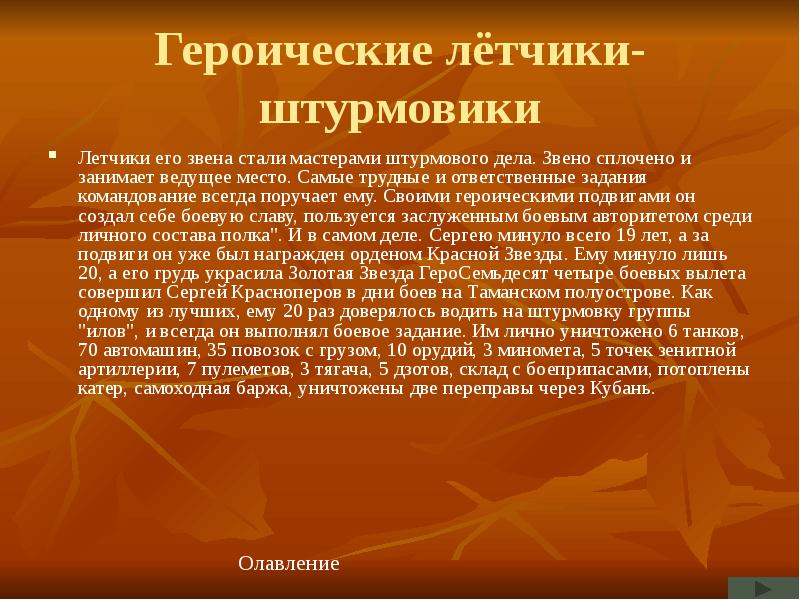 Героические лётчики-штурмовики

Летчики его звена стали мастерами штурмового дела. Звено сплочено и занимает ведущее место. Самые трудные и ответственные задания командование всегда поручает ему. Своими героическими подвигами он создал себе боевую славу, пользуется заслуженным боевым авторитетом среди личного состава полка". И в самом деле. Сергею минуло всего 19 лет, а за подвиги он уже был награжден орденом Красной Звезды. Ему минуло лишь 20, а его грудь украсила Золотая Звезда ГероСемьдесят четыре боевых вылета совершил Сергей Красноперов в дни боев на Таманском полуострове. Как одному из лучших, ему 20 раз доверялось водить на штурмовку группы "илов", и всегда он выполнял боевое задание. Им лично уничтожено 6 танков, 70 автомашин, 35 повозок с грузом, 10 орудий, 3 миномета, 5 точек зенитной артиллерии, 7 пулеметов, 3 тягача, 5 дзотов, склад с боеприпасами, потоплены катер, самоходная баржа, уничтожены две переправы через Кубань.

Олавление